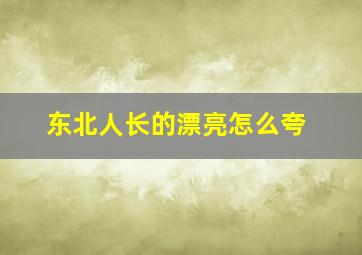 东北人长的漂亮怎么夸